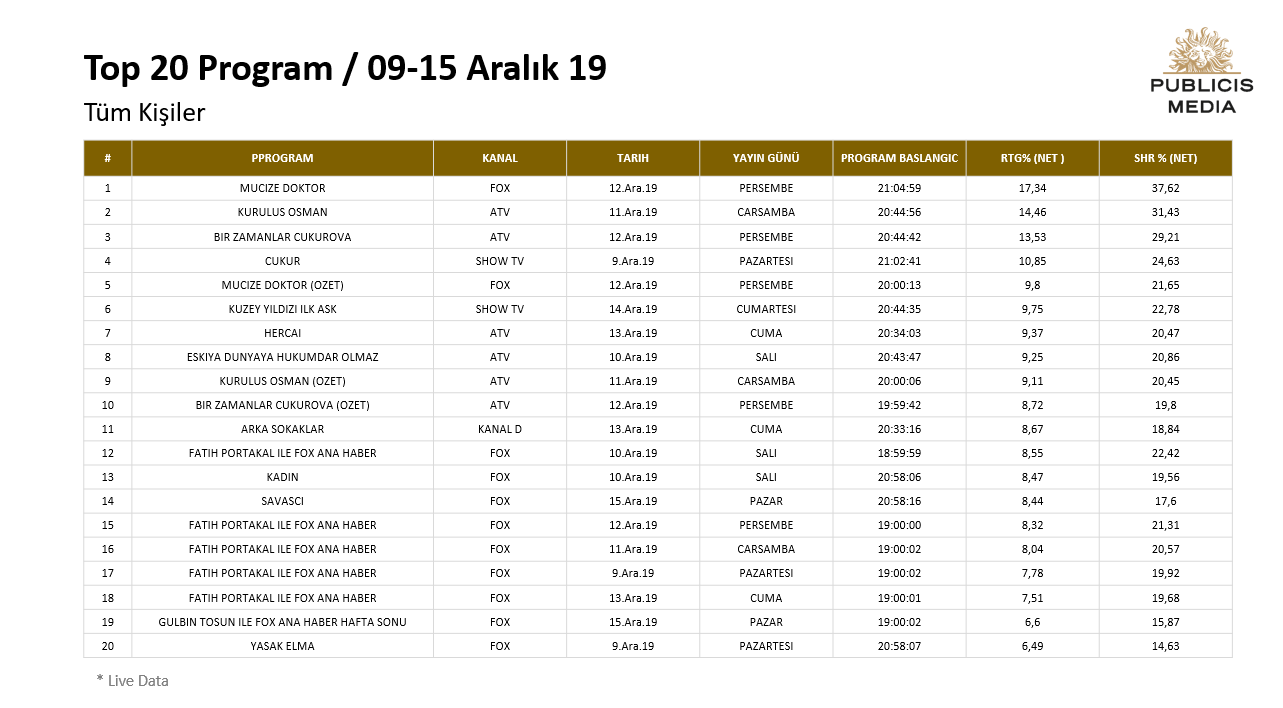 Top 20 Program / 09-15 Aralık 19

Tüm Kişiler

PUBLICIS MEDIA

| # | PPROGRAM | KANAL | TARIH | YAYIN GÜNÜ | PROGRAM BASLANGIC | RTG% (NET ) | SHR % (NET) |
|---|---|---|---|---|---|---|---|
| 1 | MUCIZE DOKTOR | FOX | 12.Ara.19 | PERSEMBE | 21:04:59 | 17,34 | 37,62 |
| 2 | KURULUS OSMAN | ATV | 11.Ara.19 | CARSAMBA | 20:44:56 | 14,46 | 31,43 |
| 3 | BIR ZAMANLAR CUKUROVA | ATV | 12.Ara.19 | PERSEMBE | 20:44:42 | 13,53 | 29,21 |
| 4 | CUKUR | SHOW TV | 9.Ara.19 | PAZARTESI | 21:02:41 | 10,85 | 24,63 |
| 5 | MUCIZE DOKTOR (OZET) | FOX | 12.Ara.19 | PERSEMBE | 20:00:13 | 9,8 | 21,65 |
| 6 | KUZEY YILDIZI ILK ASK | SHOW TV | 14.Ara.19 | CUMARTESI | 20:44:35 | 9,75 | 22,78 |
| 7 | HERCAI | ATV | 13.Ara.19 | CUMA | 20:34:03 | 9,37 | 20,47 |
| 8 | ESKIYA DUNYAYA HUKUMDAR OLMAZ | ATV | 10.Ara.19 | SALI | 20:43:47 | 9,25 | 20,86 |
| 9 | KURULUS OSMAN (OZET) | ATV | 11.Ara.19 | CARSAMBA | 20:00:06 | 9,11 | 20,45 |
| 10 | BIR ZAMANLAR CUKUROVA (OZET) | ATV | 12.Ara.19 | PERSEMBE | 19:59:42 | 8,72 | 19,8 |
| 11 | ARKA SOKAKLAR | KANAL D | 13.Ara.19 | CUMA | 20:33:16 | 8,67 | 18,84 |
| 12 | FATIH PORTAKAL ILE FOX ANA HABER | FOX | 10.Ara.19 | SALI | 18:59:59 | 8,55 | 22,42 |
| 13 | KADIN | FOX | 10.Ara.19 | SALI | 20:58:06 | 8,47 | 19,56 |
| 14 | SAVASCI | FOX | 15.Ara.19 | PAZAR | 20:58:16 | 8,44 | 17,6 |
| 15 | FATIH PORTAKAL ILE FOX ANA HABER | FOX | 12.Ara.19 | PERSEMBE | 19:00:00 | 8,32 | 21,31 |
| 16 | FATIH PORTAKAL ILE FOX ANA HABER | FOX | 11.Ara.19 | CARSAMBA | 19:00:02 | 8,04 | 20,57 |
| 17 | FATIH PORTAKAL ILE FOX ANA HABER | FOX | 9.Ara.19 | PAZARTESI | 19:00:02 | 7,78 | 19,92 |
| 18 | FATIH PORTAKAL ILE FOX ANA HABER | FOX | 13.Ara.19 | CUMA | 19:00:01 | 7,51 | 19,68 |
| 19 | GULBIN TOSUN ILE FOX ANA HABER HAFTA SONU | FOX | 15.Ara.19 | PAZAR | 19:00:02 | 6,6 | 15,87 |
| 20 | YASAK ELMA | FOX | 9.Ara.19 | PAZARTESI | 20:58:07 | 6,49 | 14,63 |

* Live Data